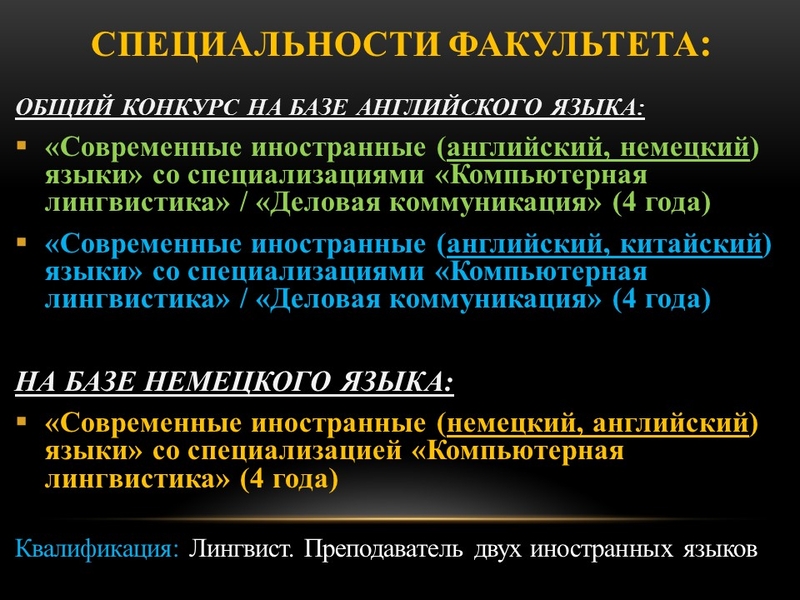 СПЕЦИАЛЬНОСТИ ФАКУЛЬТЕТА:

ОБЩИЙ КОНКУРС НА БАЗЕ АНГЛИЙСКОГО ЯЗЫКА:

▪ «Современные иностранные (английский, немецкий) языки» со специализациями «Компьютерная лингвистика» / «Деловая коммуникация» (4 года)

▪ «Современные иностранные (английский, китайский) языки» со специализациями «Компьютерная лингвистика» / «Деловая коммуникация» (4 года)

НА БАЗЕ НЕМЕЦКОГО ЯЗЫКА:

▪ «Современные иностранные (немецкий, английский) языки» со специализацией «Компьютерная лингвистика» (4 года)

Квалификация: Лингвист. Преподаватель двух иностранных языков